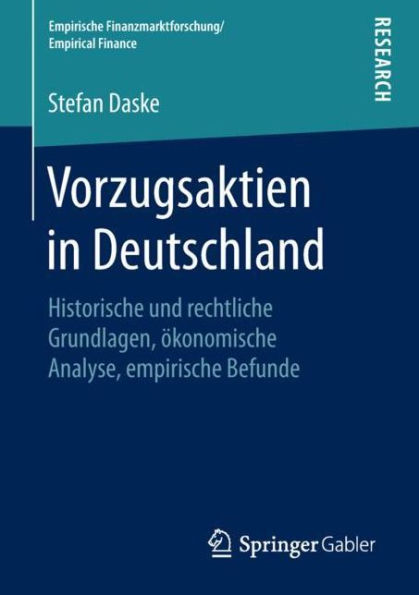 Empirische Finanzmarktforschung/
Empirical Finance

RESEARCH

Stefan Daske

Vorzugsaktien in Deutschland

Historische und rechtliche Grundlagen, ökonomische Analyse, empirische Befunde

Springer Gabler